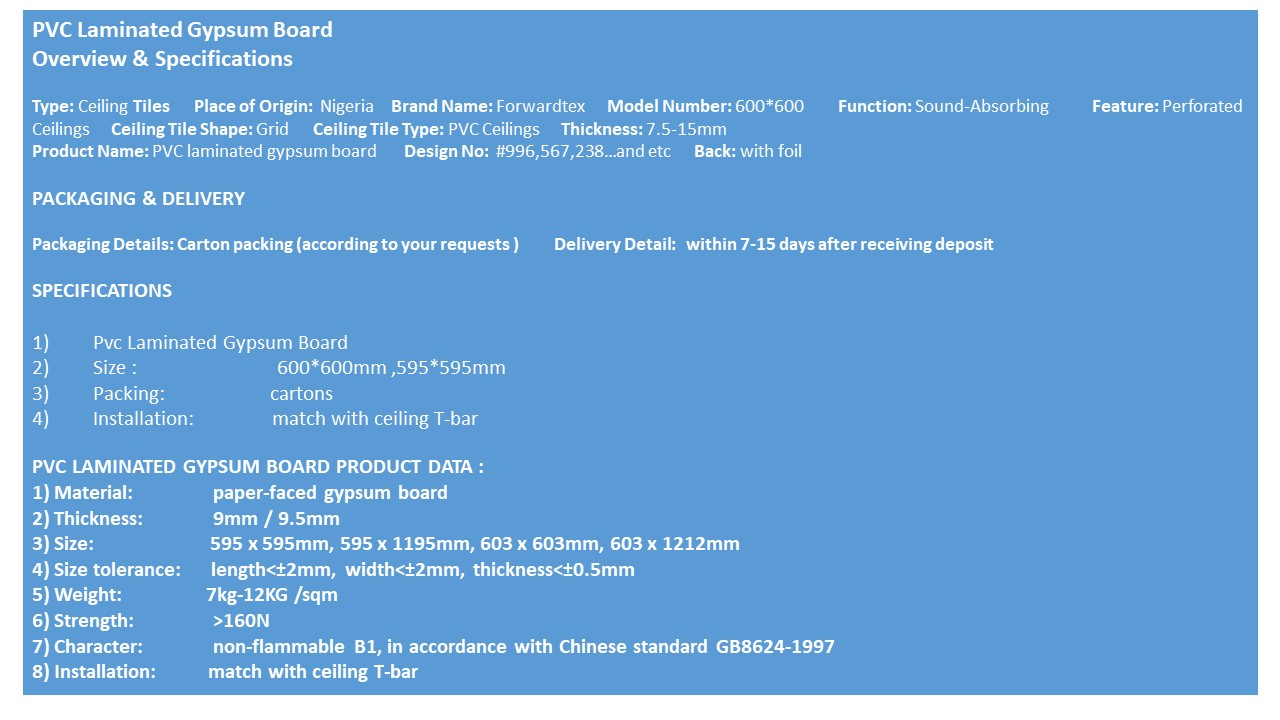 PVC Laminated Gypsum Board
Overview & Specifications

Type: Ceiling Tiles   Place of Origin: Nigeria   Brand Name: Forwardtex   Model Number: 600*600   Function: Sound-Absorbing   Feature: Perforated Ceilings   Ceiling Tile Shape: Grid   Ceiling Tile Type: PVC Ceilings   Thickness: 7.5-15mm
Product Name: PVC laminated gypsum board   Design No: #996,567,238...and etc   Back: with foil

PACKAGING & DELIVERY

Packaging Details: Carton packing (according to your requests )   Delivery Detail: within 7-15 days after receiving deposit

SPECIFICATIONS

1) Pvc Laminated Gypsum Board
2) Size : 600*600mm ,595*595mm
3) Packing: cartons
4) Installation: match with ceiling T-bar

PVC LAMINATED GYPSUM BOARD PRODUCT DATA :
1) Material: paper-faced gypsum board
2) Thickness: 9mm / 9.5mm
3) Size: 595 x 595mm, 595 x 1195mm, 603 x 603mm, 603 x 1212mm
4) Size tolerance: length<±2mm, width<±2mm, thickness<±0.5mm
5) Weight: 7kg-12KG /sqm
6) Strength: >160N
7) Character: non-flammable B1, in accordance with Chinese standard GB8624-1997
8) Installation: match with ceiling T-bar